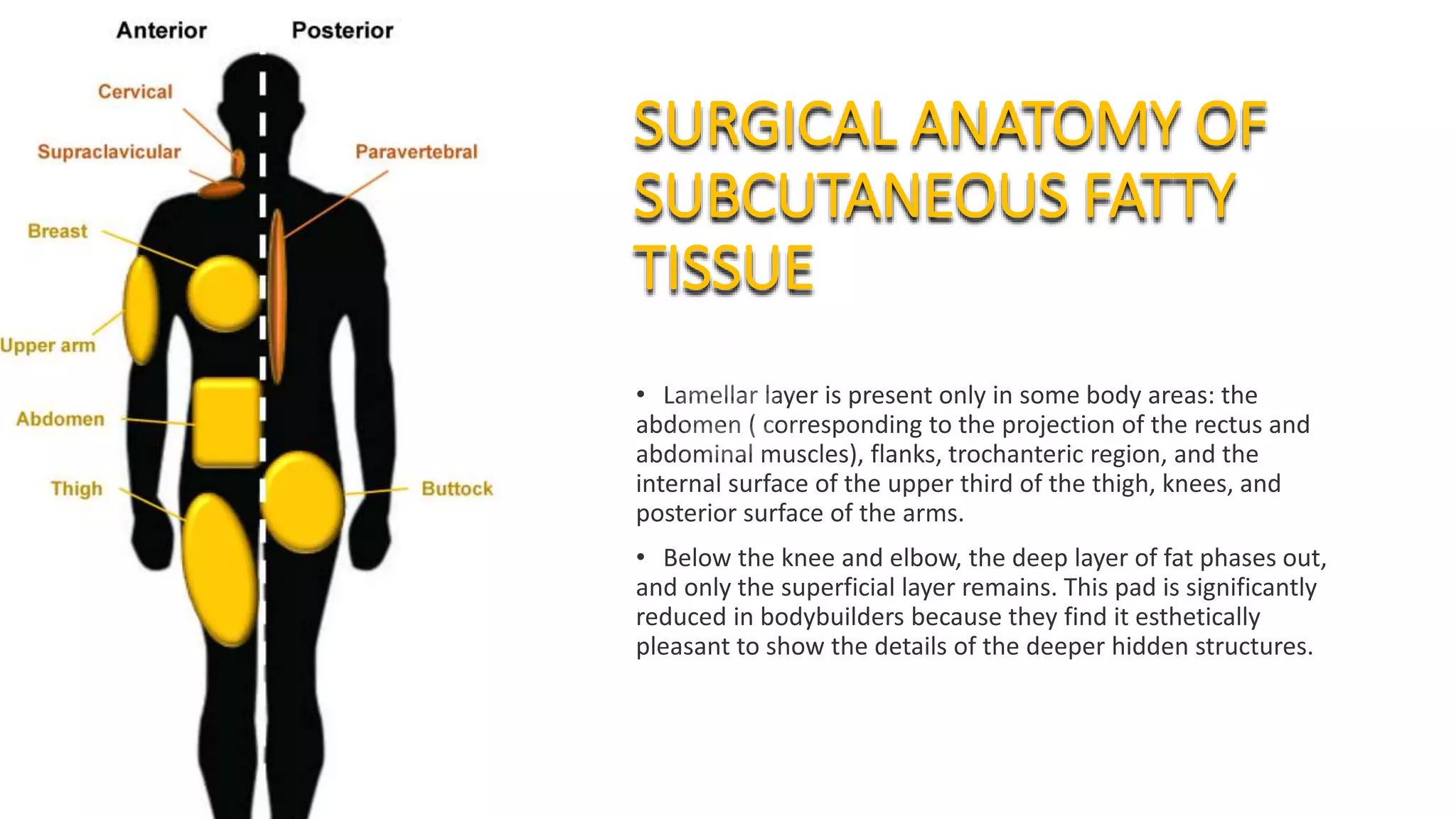 Anterior
Posterior
Cervical
Supraclavicular
Paravertebral
Breast
Upper arm
Abdomen
Thigh
Buttock

SURGICAL ANATOMY OF SUBCUTANEOUS FATTY TISSUE

• Lamellar layer is present only in some body areas: the abdomen ( corresponding to the projection of the rectus and abdominal muscles), flanks, trochanteric region, and the internal surface of the upper third of the thigh, knees, and posterior surface of the arms.

• Below the knee and elbow, the deep layer of fat phases out, and only the superficial layer remains. This pad is significantly reduced in bodybuilders because they find it esthetically pleasant to show the details of the deeper hidden structures.